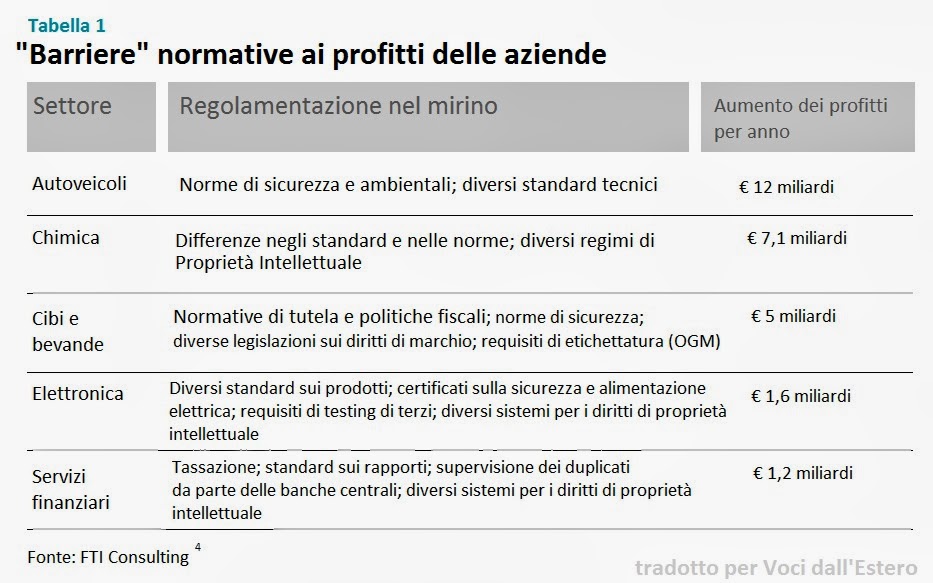 Tabella 1

"Barriere" normative ai profitti delle aziende

| Settore | Regolamentazione nel mirino | Aumento dei profitti per anno |
|---|---|---|
| Autoveicoli | Norme di sicurezza e ambientali; diversi standard tecnici | € 12 miliardi |
| Chimica | Differenze negli standard e nelle norme; diversi regimi di Proprietà Intellettuale | € 7,1 miliardi |
| Cibi e bevande | Normative di tutela e politiche fiscali; norme di sicurezza; diverse legislazioni sui diritti di marchio; requisiti di etichettatura (OGM) | € 5 miliardi |
| Elettronica | Diversi standard sui prodotti; certificati sulla sicurezza e alimentazione elettrica; requisiti di testing di terzi; diversi sistemi per i diritti di proprietà intellettuale | € 1,6 miliardi |
| Servizi finanziari | Tassazione; standard sui rapporti; supervisione dei duplicati da parte delle banche centrali; diversi sistemi per i diritti di proprietà intellettuale | € 1,2 miliardi |

Fonte: FTI Consulting $^4$

tradotto per Voci dall'Estero